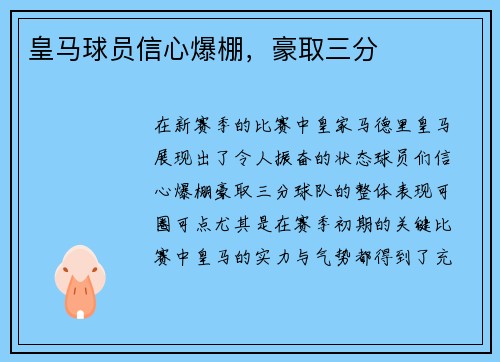 皇马球员信心爆棚，豪取三分

在新赛季的比赛中皇家马德里皇马展现出了令人振奋的状态球员们信心爆棚豪取三分球队的整体表现可圈可点尤其是在赛季初期的关键比赛中皇马的实力与气势都得到了充